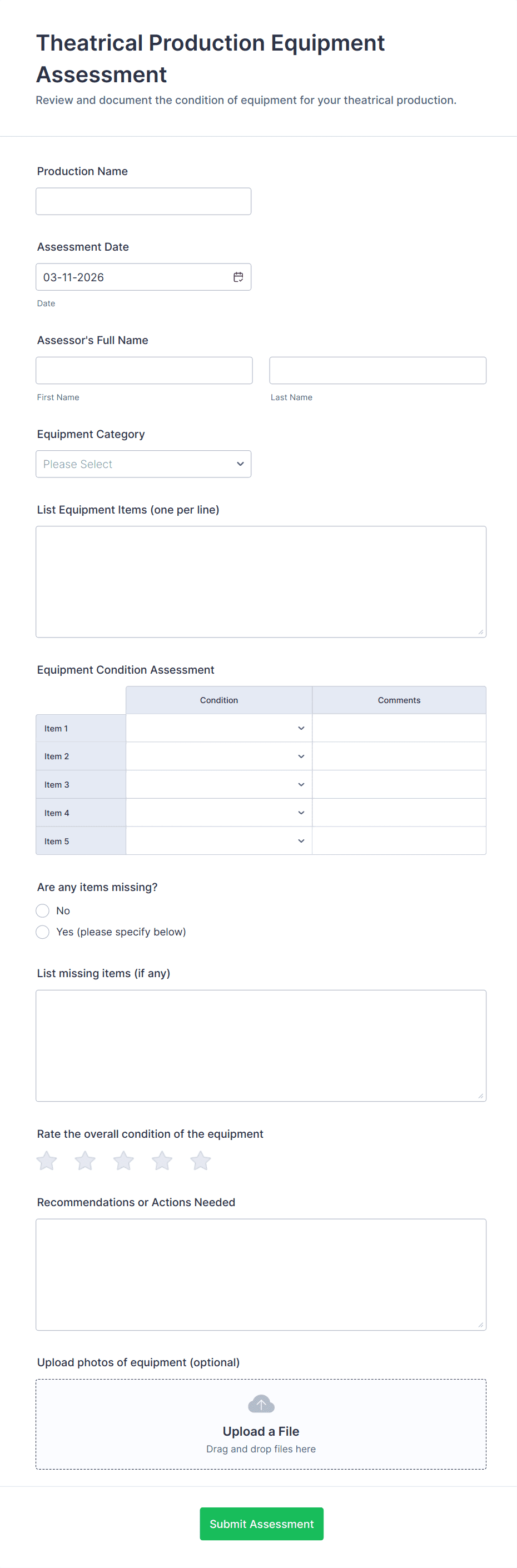 Theatrical Production Equipment Assessment

Review and document the condition of equipment for your theatrical production.

Production Name

Assessment Date

03-11-2026

Date

Assessor's Full Name

First Name

Last Name

Equipment Category

Please Select

List Equipment Items (one per line)

Equipment Condition Assessment

| | Condition | Comments |
|---|---|---|
| Item 1 | | |
| Item 2 | | |
| Item 3 | | |
| Item 4 | | |
| Item 5 | | |

Are any items missing?

No

Yes (please specify below)

List missing items (if any)

Rate the overall condition of the equipment

Recommendations or Actions Needed

Upload photos of equipment (optional)

Upload a File

Drag and drop files here

Submit Assessment